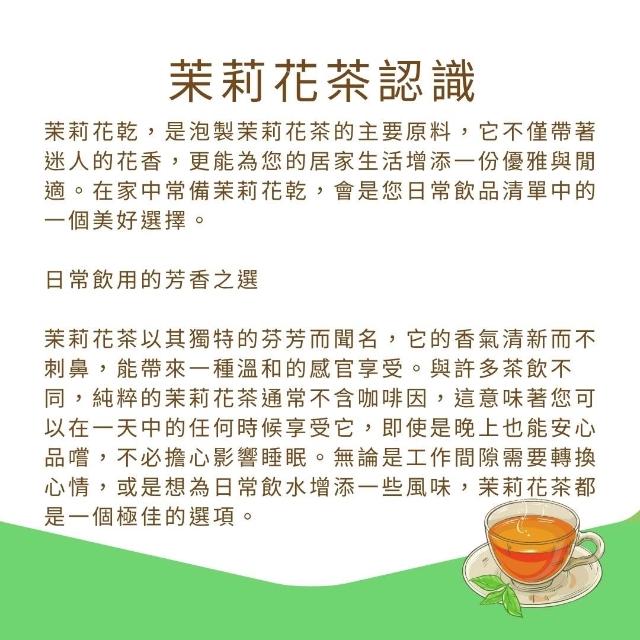 茉莉花茶認識

茉莉花乾，是泡製茉莉花茶的主要原料，它不僅帶著迷人的花香，更能為您的居家生活增添一份優雅與閒適。在家中常備茉莉花乾，會是您日常飲品清單中的一個美好選擇。

日常飲用的芳香之選

茉莉花茶以其獨特的芬芳而聞名，它的香氣清新而不刺鼻，能帶來一種溫和的感官享受。與許多茶飲不同，純粹的茉莉花茶通常不含咖啡因，這意味著您可以在一天中的任何時候享受它，即使是晚上也能安心品嚐，不必擔心影響睡眠。無論是工作間隙需要轉換心情，或是想為日常飲水增添一些風味，茉莉花茶都是一個極佳的選項。